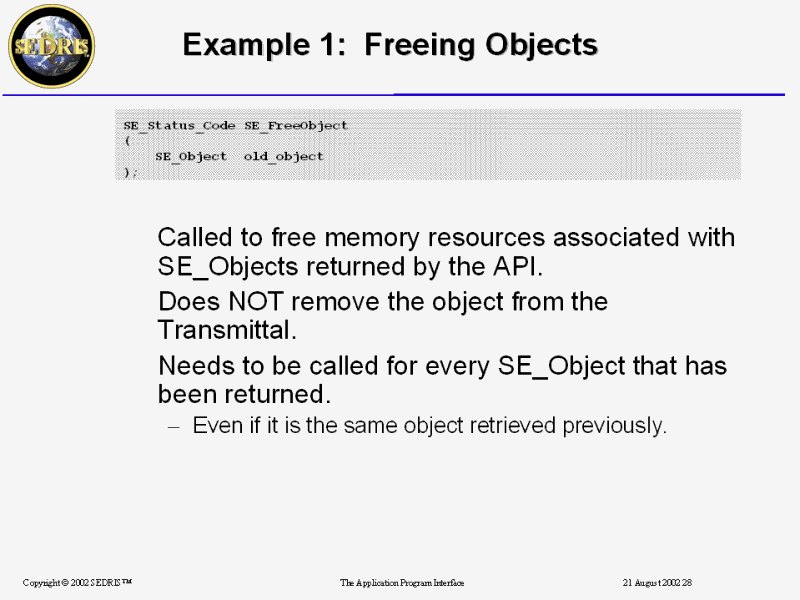 SEDRIS

Example 1: Freeing Objects

SE_Status_Code SE_FreeObject
(
SE_Object old_object
);

Called to free memory resources associated with SE_Objects returned by the API.

Does NOT remove the object from the Transmittal.

Needs to be called for every SE_Object that has been returned.

– Even if it is the same object retrieved previously.

Copyright © 2002 SEDRIS™

The Application Program Interface

21 August 2002 28